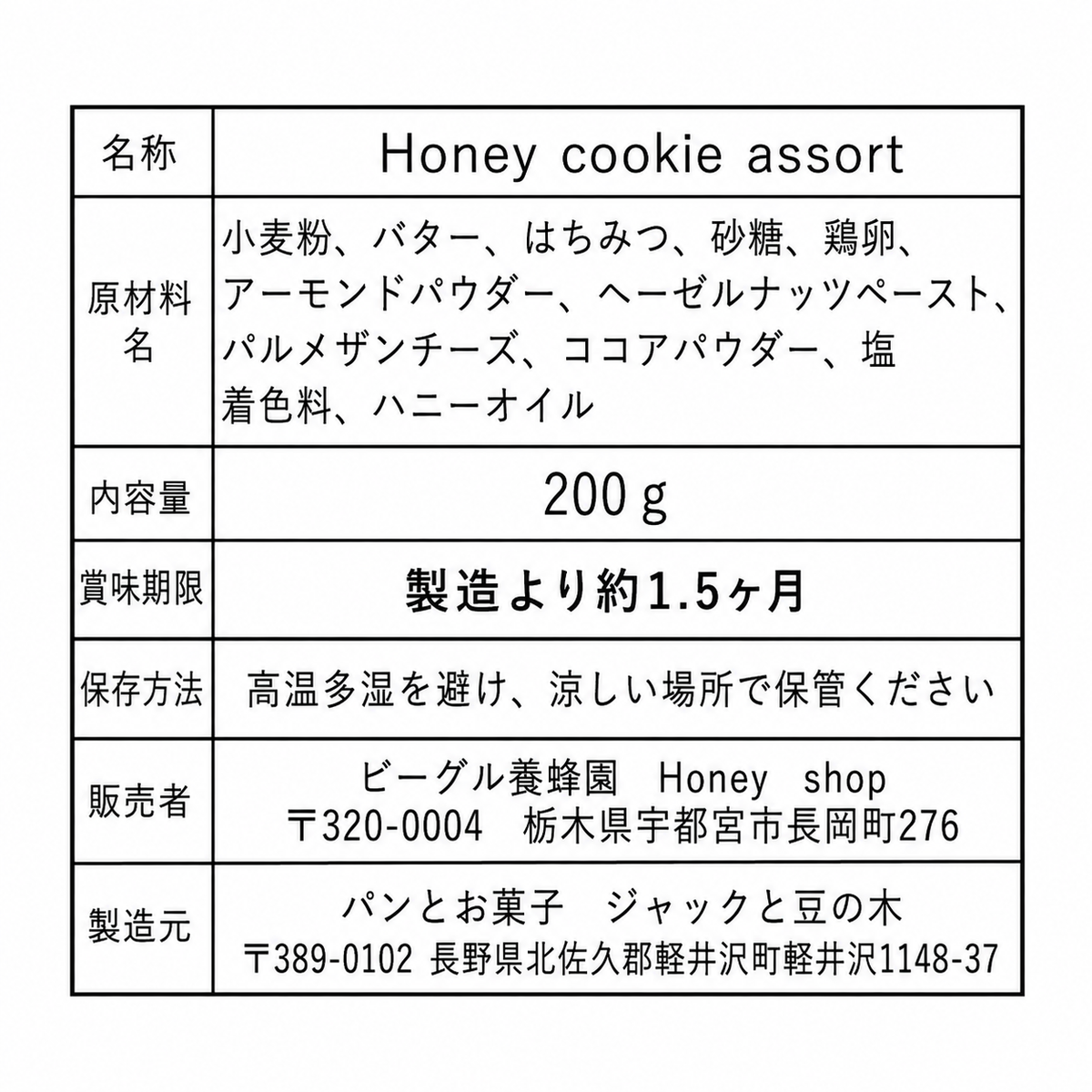 | 名称 | Honey cookie assort |
|---|---|
| 原材料名 | 小麦粉、バター、はちみつ、砂糖、鶏卵、アーモンドパウダー、ヘーゼルナッツペースト、パルメザンチーズ、ココアパウダー、塩 着色料、ハニーオイル |
| 内容量 | 200ｇ |
| 賞味期限 | 製造より約1.5ヶ月 |
| 保存方法 | 高温多湿を避け、涼しい場所で保管ください |
| 販売者 | ビーグル養蜂園　Honey　shop 〒320-0004　栃木県宇都宮市長岡町276 |
| 製造元 | パンとお菓子　ジャックと豆の木 〒389-0102 長野県北佐久郡軽井沢町軽井沢1148-37 |